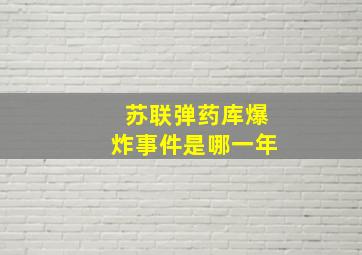 苏联弹药库爆炸事件是哪一年